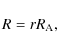 $R = rR_{\mathrm{A}},$